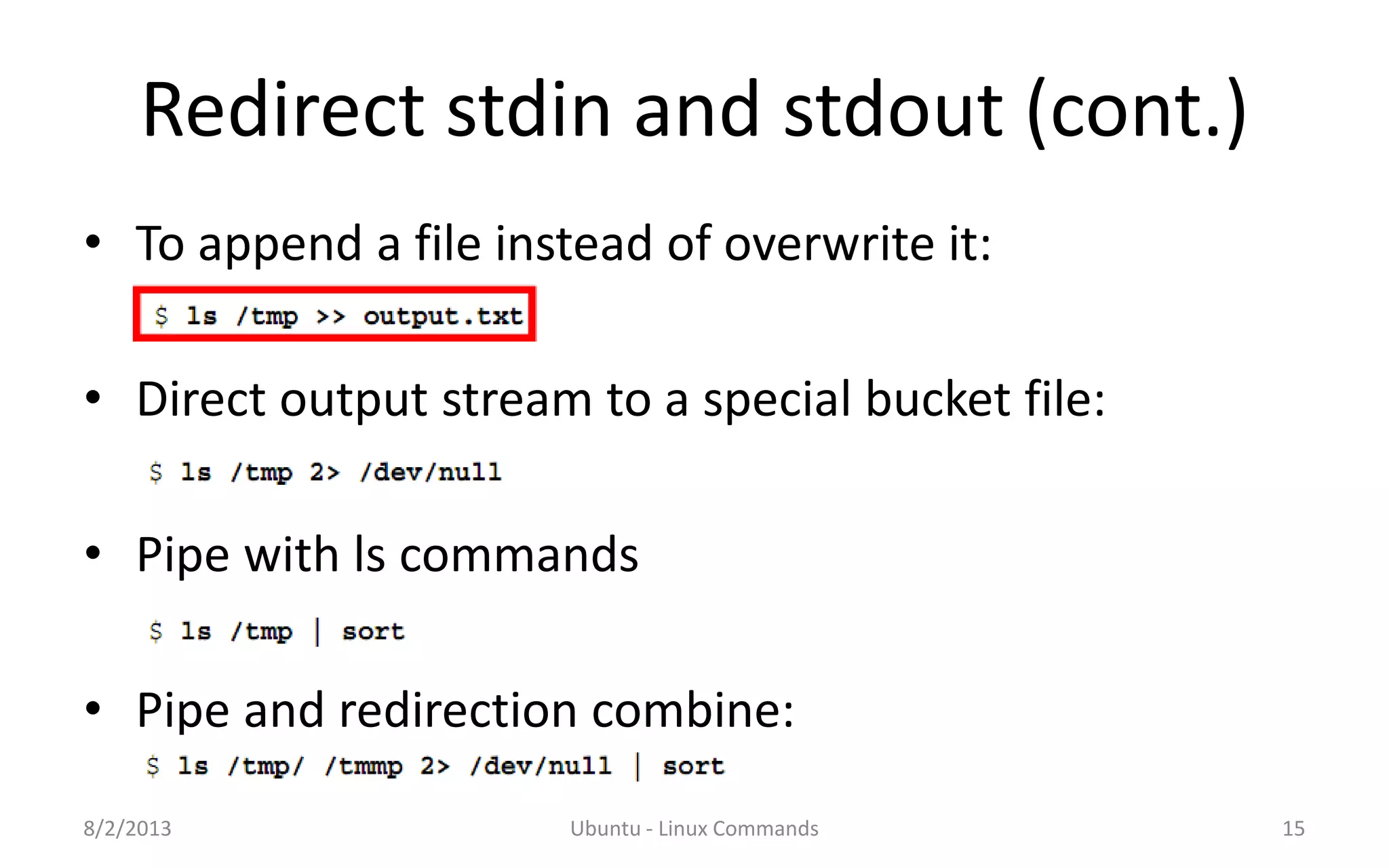 Redirect stdin and stdout (cont.)

• To append a file instead of overwrite it:

$ ls /tmp >> output.txt

• Direct output stream to a special bucket file:

$ ls /tmp 2> /dev/null

• Pipe with ls commands

$ ls /tmp | sort

• Pipe and redirection combine:

$ ls /tmp/ /tmmp 2> /dev/null | sort

8/2/2013

Ubuntu - Linux Commands

15